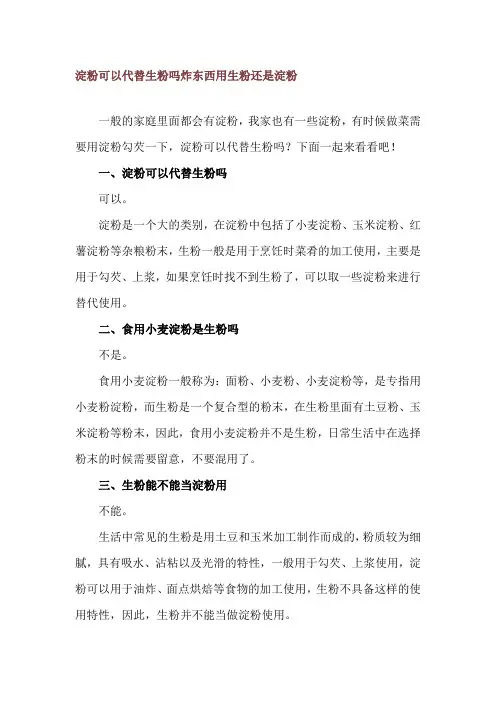 淀粉可以代替生粉吗炸东西用生粉还是淀粉

一般的家庭里面都会有淀粉，我家也有一些淀粉，有时候做菜需要用淀粉勾芡一下，淀粉可以代替生粉吗？下面一起来看看吧！

一、淀粉可以代替生粉吗

可以。

淀粉是一个大的类别，在淀粉中包括了小麦淀粉、玉米淀粉、红薯淀粉等杂粮粉末，生粉一般是用于烹饪时菜肴的加工使用，主要是用于勾芡、上浆，如果烹饪时找不到生粉了，可以取一些淀粉来进行替代使用。

二、食用小麦淀粉是生粉吗

不是。

食用小麦淀粉一般称为：面粉、小麦粉、小麦淀粉等，是专指用小麦粉淀粉，而生粉是一个复合型的粉末，在生粉里面有土豆粉、玉米淀粉等粉末，因此，食用小麦淀粉并不是生粉，日常生活中在选择粉末的时候需要留意，不要混用了。

三、生粉能不能当淀粉用

不能。

生活中常见的生粉是用土豆和玉米加工制作而成的，粉质较为细腻，具有吸水、沾粘以及光滑的特性，一般用于勾芡、上浆使用，淀粉可以用于油炸、面点烘焙等食物的加工使用，生粉不具备这样的使用特性，因此，生粉并不能当做淀粉使用。